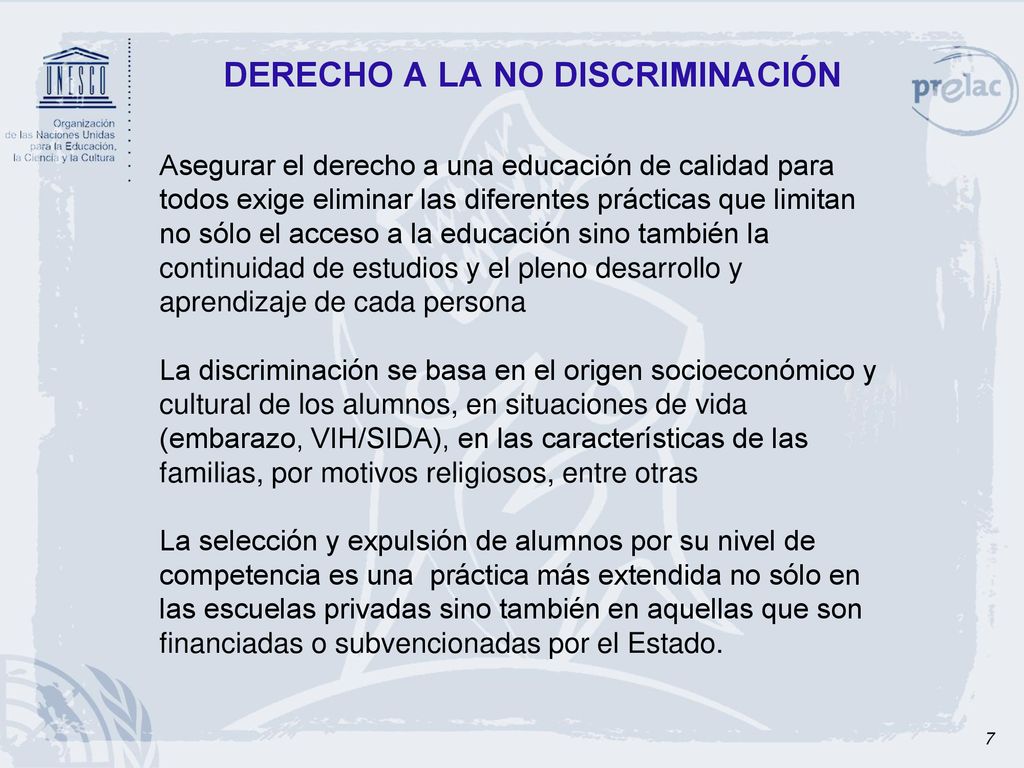 UNESCO

Organización de las Naciones Unidas para la Educación, la Ciencia y la Cultura

DERECHO A LA NO DISCRIMINACIÓN

prelac

Asegurar el derecho a una educación de calidad para todos exige eliminar las diferentes prácticas que limitan no sólo el acceso a la educación sino también la continuidad de estudios y el pleno desarrollo y aprendizaje de cada persona

La discriminación se basa en el origen socioeconómico y cultural de los alumnos, en situaciones de vida (embarazo, VIH/SIDA), en las características de las familias, por motivos religiosos, entre otras

La selección y expulsión de alumnos por su nivel de competencia es una práctica más extendida no sólo en las escuelas privadas sino también en aquellas que son financiadas o subvencionadas por el Estado.

7